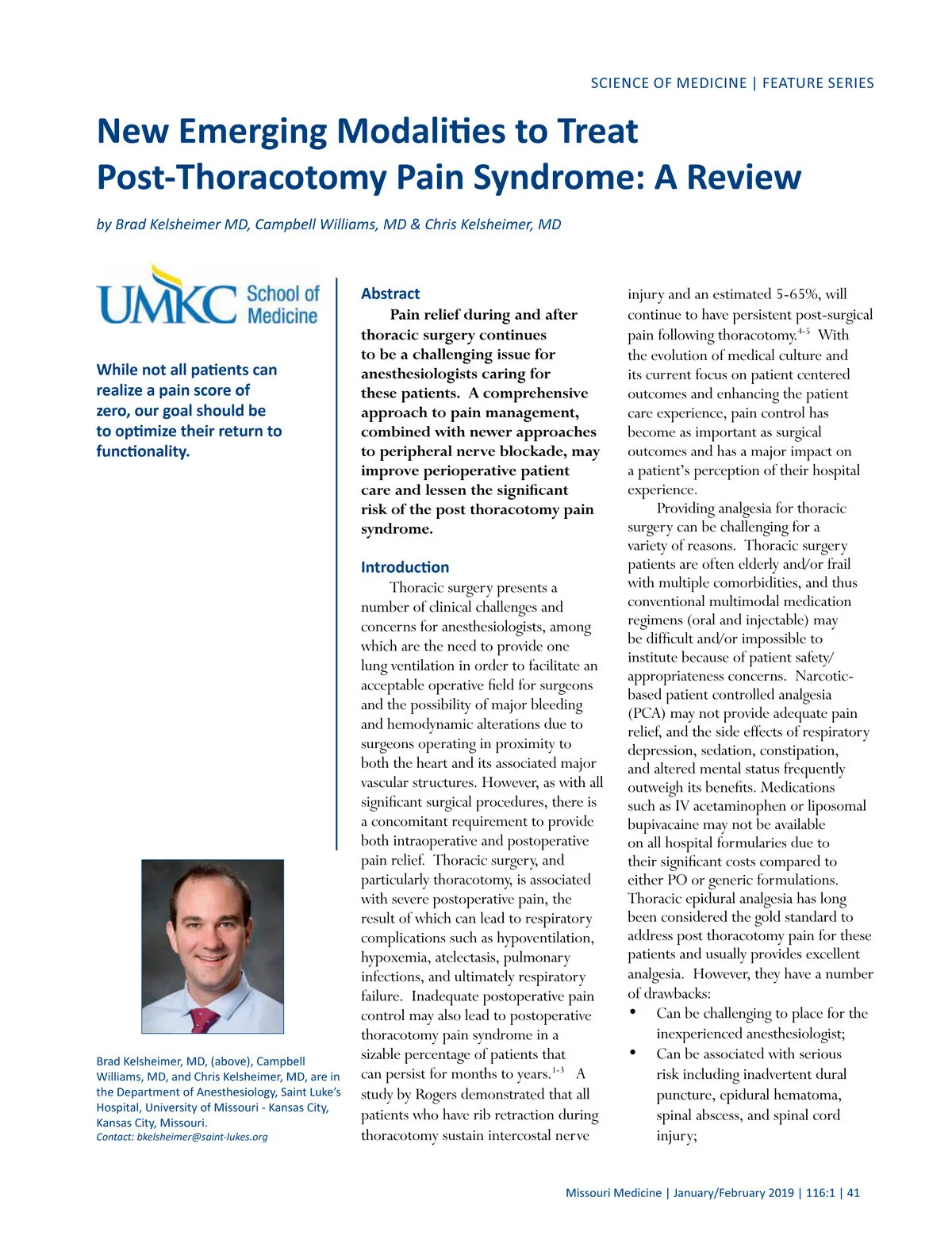 SCIENCE OF MEDICINE | FEATURE SERIES

New Emerging Modalities to Treat Post-Thoracotomy Pain Syndrome: A Review

by Brad Kelsheimer MD, Campbell Williams, MD & Chris Kelsheimer, MD

UMKC School of Medicine

While not all patients can realize a pain score of zero, our goal should be to optimize their return to functionality.

Brad Kelsheimer, MD, (above), Campbell Williams, MD, and Chris Kelsheimer, MD, are in the Department of Anesthesiology, Saint Luke's Hospital, University of Missouri - Kansas City, Kansas City, Missouri.
Contact: bkelsheimer@saint-lukes.org

Abstract

Pain relief during and after thoracic surgery continues to be a challenging issue for anesthesiologists caring for these patients. A comprehensive approach to pain management, combined with newer approaches to peripheral nerve blockade, may improve perioperative patient care and lessen the significant risk of the post thoracotomy pain syndrome.

Introduction

Thoracic surgery presents a number of clinical challenges and concerns for anesthesiologists, among which are the need to provide one lung ventilation in order to facilitate an acceptable operative field for surgeons and the possibility of major bleeding and hemodynamic alterations due to surgeons operating in proximity to both the heart and its associated major vascular structures. However, as with all significant surgical procedures, there is a concomitant requirement to provide both intraoperative and postoperative pain relief. Thoracic surgery, and particularly thoracotomy, is associated with severe postoperative pain, the result of which can lead to respiratory complications such as hypoventilation, hypoxemia, atelectasis, pulmonary infections, and ultimately respiratory failure. Inadequate postoperative pain control may also lead to postoperative thoracotomy pain syndrome in a sizable percentage of patients that can persist for months to years.$^{1-3}$ A study by Rogers demonstrated that all patients who have rib retraction during thoracotomy sustain intercostal nerve injury and an estimated 5-65%, will continue to have persistent post-surgical pain following thoracotomy.$^{4-5}$ With the evolution of medical culture and its current focus on patient centered outcomes and enhancing the patient care experience, pain control has become as important as surgical outcomes and has a major impact on a patient's perception of their hospital experience.

Providing analgesia for thoracic surgery can be challenging for a variety of reasons. Thoracic surgery patients are often elderly and/or frail with multiple comorbidities, and thus conventional multimodal medication regimens (oral and injectable) may be difficult and/or impossible to institute because of patient safety/appropriateness concerns. Narcotic-based patient controlled analgesia (PCA) may not provide adequate pain relief, and the side effects of respiratory depression, sedation, constipation, and altered mental status frequently outweigh its benefits. Medications such as IV acetaminophen or liposomal bupivacaine may not be available on all hospital formularies due to their significant costs compared to either PO or generic formulations. Thoracic epidural analgesia has long been considered the gold standard to address post thoracotomy pain for these patients and usually provides excellent analgesia. However, they have a number of drawbacks:
• Can be challenging to place for the inexperienced anesthesiologist;
• Can be associated with serious risk including inadvertent dural puncture, epidural hematoma, spinal abscess, and spinal cord injury;

Missouri Medicine | January/February 2019 | 116:1 | 41